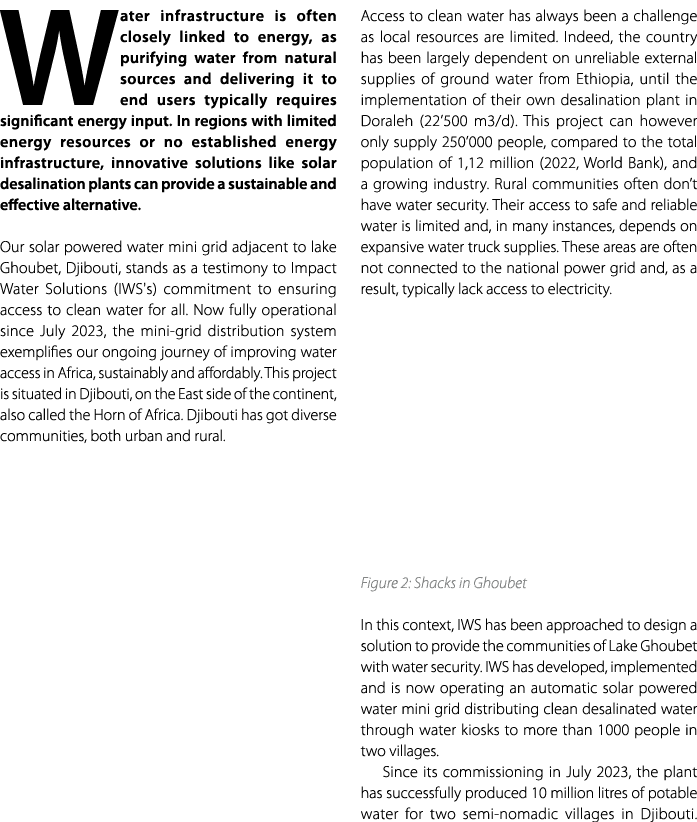 Water infrastructure is often closely linked to energy, as purifying water from natural sources and delivering it to end users typically requires significant energy input. In regions with limited energy resources or no established energy infrastructure, innovative solutions like solar desalination plants can provide a sustainable and effective alternative.

Our solar powered water mini grid adjacent to lake Ghoubet, Djibouti, stands as a testimony to Impact Water Solutions (IWS's) commitment to ensuring access to clean water for all. Now fully operational since July 2023, the mini-grid distribution system exemplifies our ongoing journey of improving water access in Africa, sustainably and affordably. This project is situated in Djibouti, on the East side of the continent, also called the Horn of Africa. Djibouti has got diverse communities, both urban and rural.

Access to clean water has always been a challenge as local resources are limited. Indeed, the country has been largely dependent on unreliable external supplies of ground water from Ethiopia, until the implementation of their own desalination plant in Doraleh (22'500 m3/d). This project can however only supply 250'000 people, compared to the total population of 1,12 million (2022, World Bank), and a growing industry. Rural communities often don't have water security. Their access to safe and reliable water is limited and, in many instances, depends on expansive water truck supplies. These areas are often not connected to the national power grid and, as a result, typically lack access to electricity.

Figure 2: Shacks in Ghoubet

In this context, IWS has been approached to design a solution to provide the communities of Lake Ghoubet with water security. IWS has developed, implemented and is now operating an automatic solar powered water mini grid distributing clean desalinated water through water kiosks to more than 1000 people in two villages.

Since its commissioning in July 2023, the plant has successfully produced 10 million litres of potable water for two semi-nomadic villages in Djibouti.